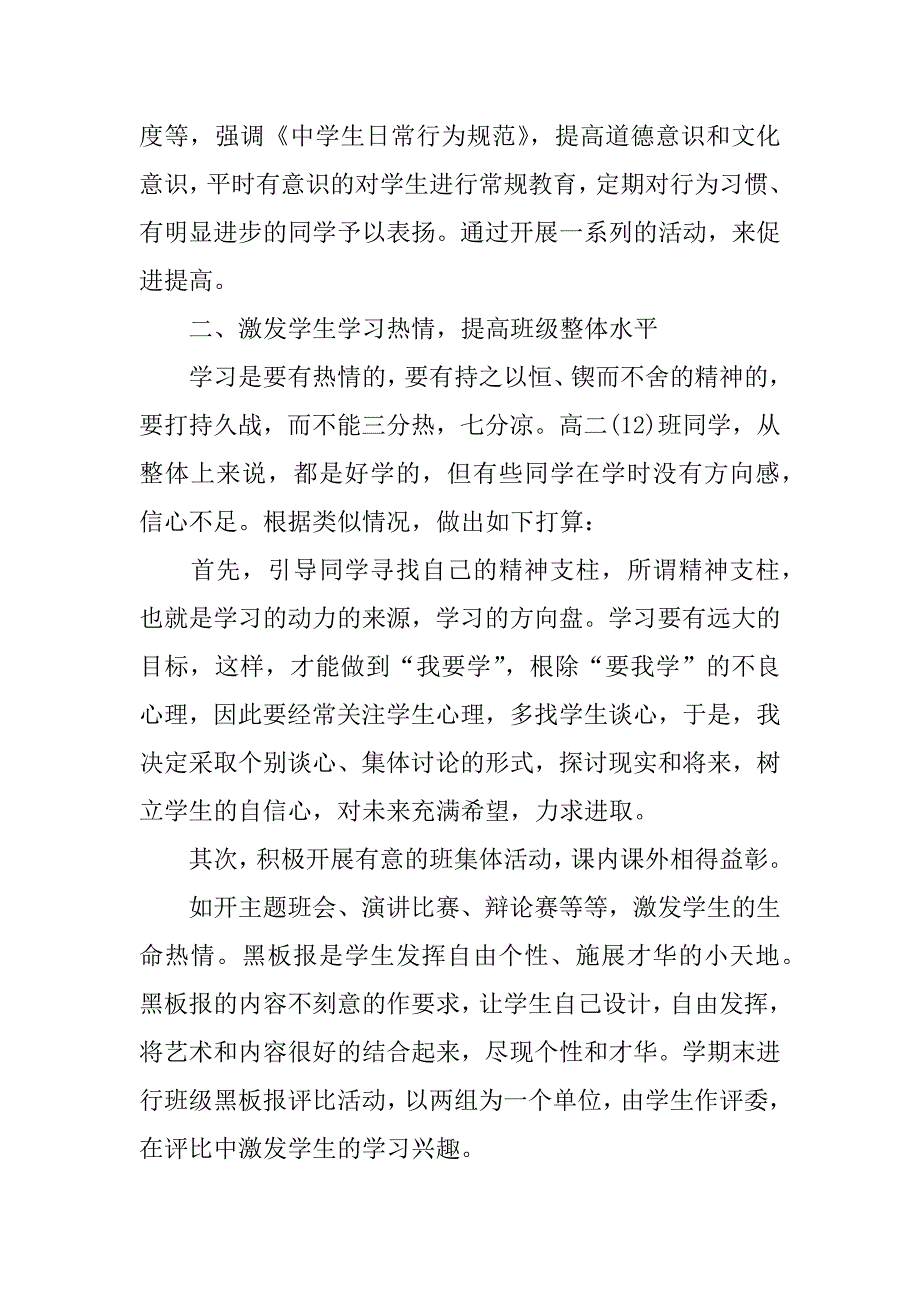 度等，强调《中学生日常行为规范》，提高道德意识和文化意识，平时有意识的对学生进行常规教育，定期对行为习惯、有明显进步的同学予以表扬。通过开展一系列的活动，来促进提高。

二、激发学生学习热情，提高班级整体水平

学习是要有热情的，要有持之以恒、锲而不舍的精神的，要打持久战，而不能三分热，七分凉。高二(12)班同学，从整体上来说，都是好学的，但有些同学在学时没有方向感，信心不足。根据类似情况，做出如下打算：

首先，引导同学寻找自己的精神支柱，所谓精神支柱，也就是学习的动力的来源，学习的方向盘。学习要有远大的目标，这样，才能做到“我要学”，根除“要我学”的不良心理，因此要经常关注学生心理，多找学生谈心，于是，我决定采取个别谈心、集体讨论的形式，探讨现实和将来，树立学生的自信心，对未来充满希望，力求进取。

其次，积极开展有意的班集体活动，课内课外相得益彰。

如开主题班会、演讲比赛、辩论赛等等，激发学生的生命热情。黑板报是学生发挥自由个性、施展才华的小天地。黑板报的内容不刻意的作要求，让学生自己设计，自由发挥，将艺术和内容很好的结合起来，尽现个性和才华。学期末进行班级黑板报评比活动，以两组为一个单位，由学生作评委，在评比中激发学生的学习兴趣。